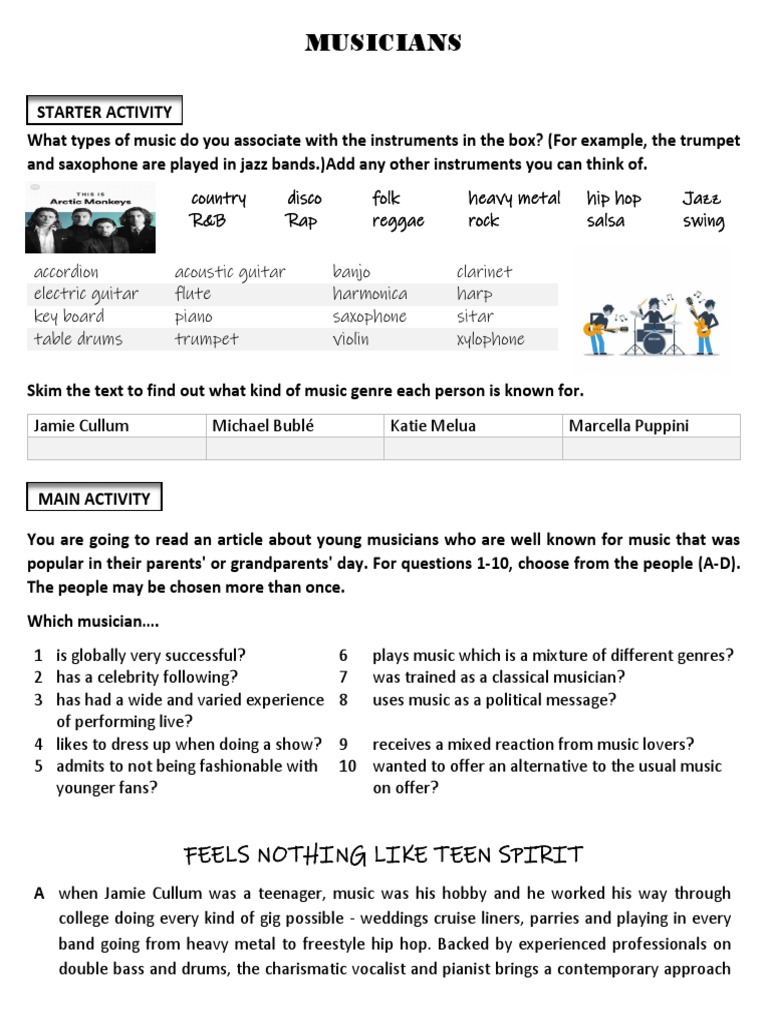 MUSICIANS

STARTER ACTIVITY

What types of music do you associate with the instruments in the box? (For example, the trumpet and saxophone are played in jazz bands.)Add any other instruments you can think of.

THIS IS
Arctic Monkeys

| country | disco | folk | heavy metal | hip hop | Jazz |
|---|---|---|---|---|---|
| R&B | Rap | reggae | rock | salsa | swing |

| accordion | acoustic guitar | banjo | clarinet |
|---|---|---|---|
| electric guitar | flute | harmonica | harp |
| key board | piano | saxophone | sitar |
| table drums | trumpet | violin | xylophone |

Skim the text to find out what kind of music genre each person is known for.

| Jamie Cullum | Michael Bublé | Katie Melua | Marcella Puppini |
|---|---|---|---|
| | | | |

MAIN ACTIVITY

You are going to read an article about young musicians who are well known for music that was popular in their parents' or grandparents' day. For questions 1-10, choose from the people (A-D). The people may be chosen more than once.

Which musician....

1 is globally very successful?
2 has a celebrity following?
3 has had a wide and varied experience of performing live?
4 likes to dress up when doing a show?
5 admits to not being fashionable with younger fans?
6 plays music which is a mixture of different genres?
7 was trained as a classical musician?
8 uses music as a political message?
9 receives a mixed reaction from music lovers?
10 wanted to offer an alternative to the usual music on offer?

FEELS NOTHING LIKE TEEN SPIRIT

A when Jamie Cullum was a teenager, music was his hobby and he worked his way through college doing every kind of gig possible - weddings cruise liners, parries and playing in every band going from heavy metal to freestyle hip hop. Backed by experienced professionals on double bass and drums, the charismatic vocalist and pianist brings a contemporary approach